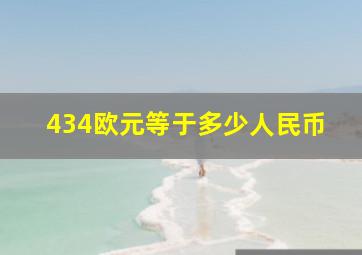 434欧元等于多少人民币